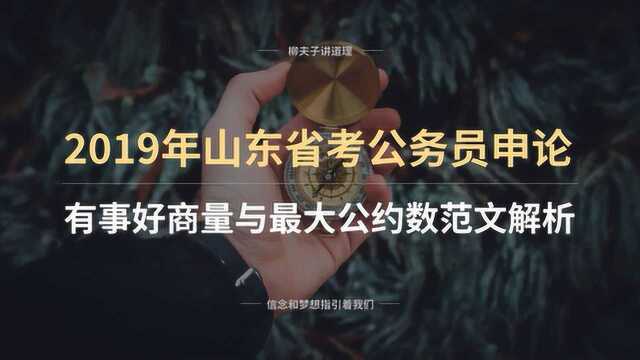 柳夫子讲道理

2019年山东省考公务员申论

有事好商量与最大公约数范文解析

信念和梦想指引着我们